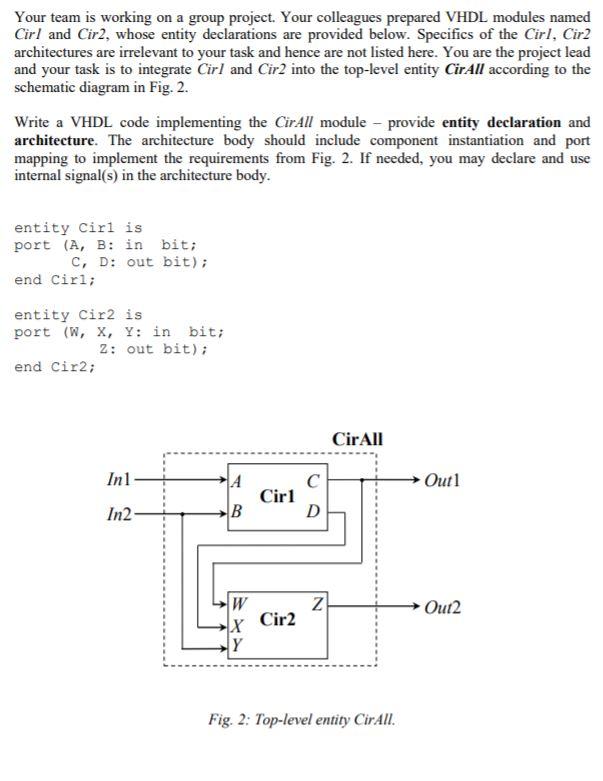 Your team is working on a group project. Your colleagues prepared VHDL modules named Cir1 and Cir2, whose entity declarations are provided below. Specifics of the Cir1, Cir2 architectures are irrelevant to your task and hence are not listed here. You are the project lead and your task is to integrate Cir1 and Cir2 into the top-level entity CirAll according to the schematic diagram in Fig. 2.

Write a VHDL code implementing the CirAll module – provide entity declaration and architecture. The architecture body should include component instantiation and port mapping to implement the requirements from Fig. 2. If needed, you may declare and use internal signal(s) in the architecture body.

entity Cir1 is
port (A, B: in bit;
C, D: out bit);
end Cir1;

entity Cir2 is
port (W, X, Y: in bit;
Z: out bit);
end Cir2;

CirAll

In1
In2
A
B
Cir1
C
D
Out1
W
X
Y
Cir2
Z
Out2

Fig. 2: Top-level entity CirAll.